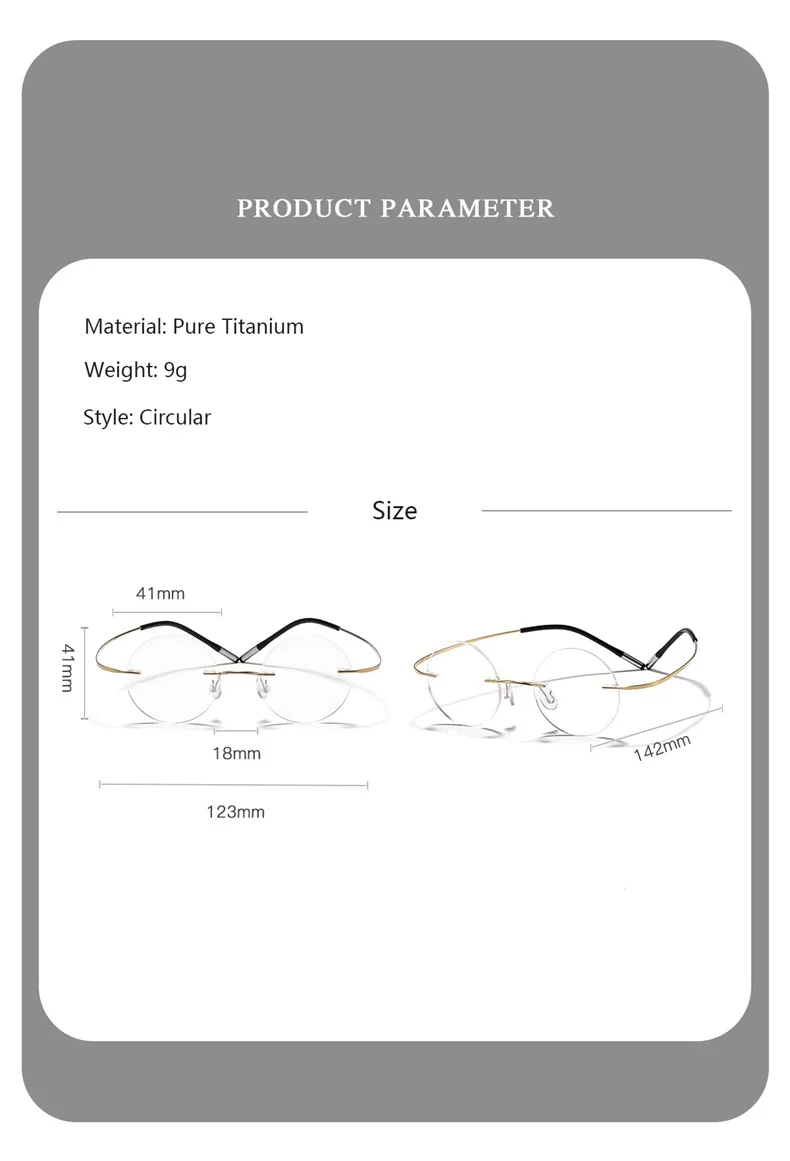 PRODUCT PARAMETER

Material: Pure Titanium

Weight: 9g

Style: Circular

Size

41mm

41mm

18mm

123mm

142mm